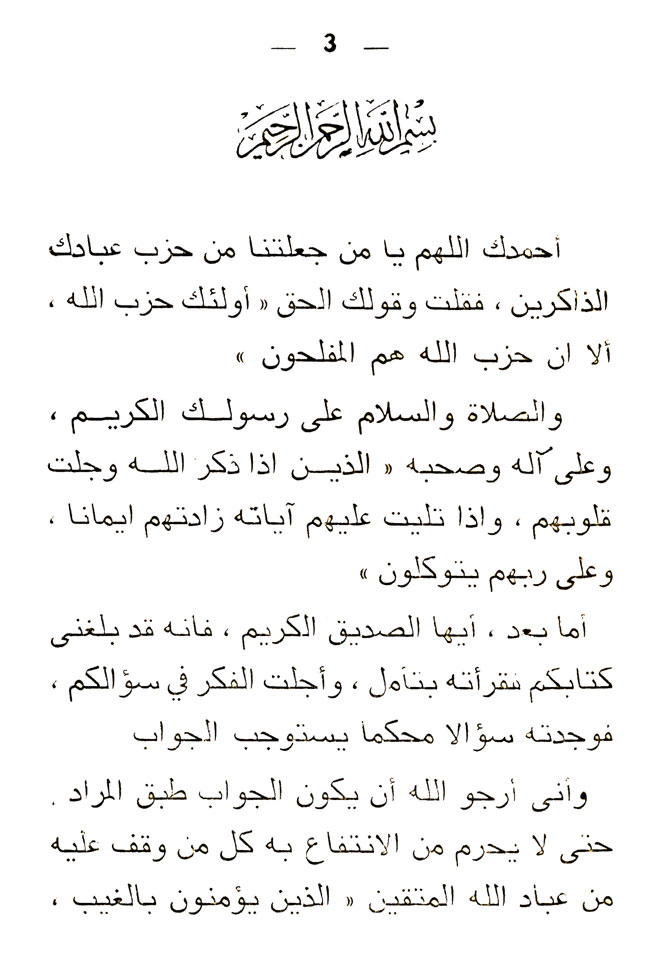 — 3 —

بسم الله الرحمن الرحيم

أحمدك اللهم يا من جعلتنا من حزب عبادك الذاكرين ، فقلت وقولك الحق « أولئك حزب الله ، ألا ان حزب الله هم المفلحون »

والصلاة والسلام على رسولك الكريم ، وعلى آله وصحبه « الذين اذا ذكر الله وجلت قلوبهم ، واذا تليت عليهم آياته زادتهم ايمانا ، وعلى ربهم يتوكلون »

أما بعد ، أيها الصديق الكريم ، فانه قد بلغنى كتابكم فقرأته بتأمل ، وأجلت الفكر في سؤالكم ، فوجدته سؤالا محكما يستوجب الجواب

وانى أرجو الله أن يكون الجواب طبق المراد . حتى لا يحرم من الانتفاع به كل من وقف عليه من عباد الله المتقين « الذين يؤمنون بالغيب ،